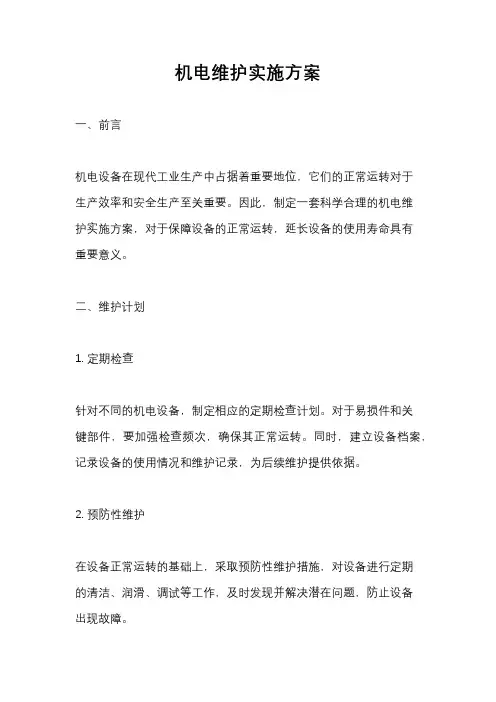 机电维护实施方案

一、前言

机电设备在现代工业生产中占据着重要地位，它们的正常运转对于生产效率和安全生产至关重要。因此，制定一套科学合理的机电维护实施方案，对于保障设备的正常运转，延长设备的使用寿命具有重要意义。

二、维护计划

1. 定期检查

针对不同的机电设备，制定相应的定期检查计划。对于易损件和关键部件，要加强检查频次，确保其正常运转。同时，建立设备档案，记录设备的使用情况和维护记录，为后续维护提供依据。

2. 预防性维护

在设备正常运转的基础上，采取预防性维护措施，对设备进行定期的清洁、润滑、调试等工作，及时发现并解决潜在问题，防止设备出现故障。